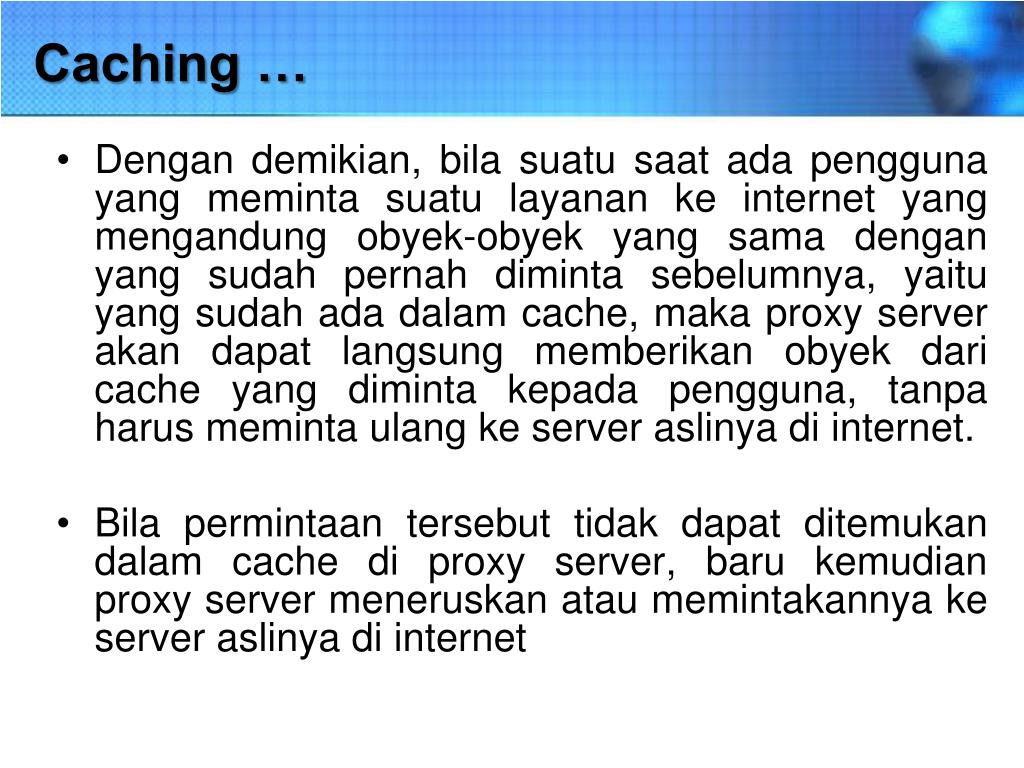 Caching …

• Dengan demikian, bila suatu saat ada pengguna yang meminta suatu layanan ke internet yang mengandung obyek-obyek yang sama dengan yang sudah pernah diminta sebelumnya, yaitu yang sudah ada dalam cache, maka proxy server akan dapat langsung memberikan obyek dari cache yang diminta kepada pengguna, tanpa harus meminta ulang ke server aslinya di internet.

• Bila permintaan tersebut tidak dapat ditemukan dalam cache di proxy server, baru kemudian proxy server meneruskan atau memintakannya ke server aslinya di internet